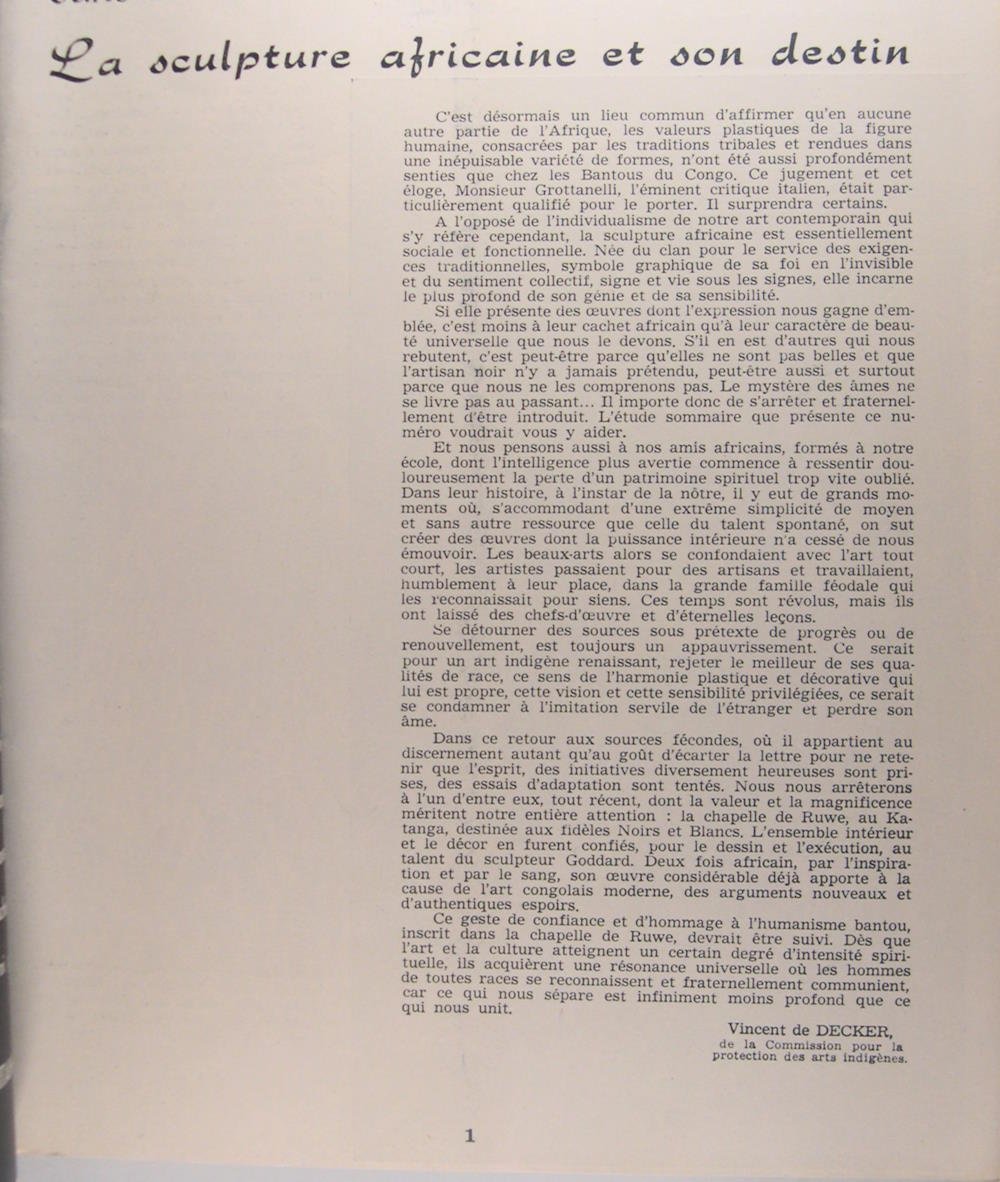 La sculpture africaine et son destin

C'est désormais un lieu commun d'affirmer qu'en aucune autre partie de l'Afrique, les valeurs plastiques de la figure humaine, consacrées par les traditions tribales et rendues dans une inépuisable variété de formes, n'ont été aussi profondément senties que chez les Bantous du Congo. Ce jugement et cet éloge, Monsieur Grottanelli, l'éminent critique italien, était particulièrement qualifié pour le porter. Il surprendra certains.

A l'opposé de l'individualisme de notre art contemporain qui s'y réfère cependant, la sculpture africaine est essentiellement sociale et fonctionnelle. Née du clan pour le service des exigences traditionnelles, symbole graphique de sa foi en l'invisible et du sentiment collectif, signe et vie sous les signes, elle incarne le plus profond de son génie et de sa sensibilité.

Si elle présente des œuvres dont l'expression nous gagne d'emblée, c'est moins à leur cachet africain qu'à leur caractère de beauté universelle que nous le devons. S'il en est d'autres qui nous rebutent, c'est peut-être parce qu'elles ne sont pas belles et que l'artisan noir n'y a jamais prétendu, peut-être aussi et surtout parce que nous ne les comprenons pas. Le mystère des âmes ne se livre pas au passant... Il importe donc de s'arrêter et fraternellement d'être introduit. L'étude sommaire que présente ce numéro voudrait vous y aider.

Et nous pensons aussi à nos amis africains, formés à notre école, dont l'intelligence plus avertie commence à ressentir douloureusement la perte d'un patrimoine spirituel trop vite oublié. Dans leur histoire, à l'instar de la nôtre, il y eut de grands moments où, s'accommodant d'une extrême simplicité de moyen et sans autre ressource que celle du talent spontané, on sut créer des œuvres dont la puissance intérieure n'a cessé de nous émouvoir. Les beaux-arts alors se confondaient avec l'art tout court, les artistes passaient pour des artisans et travaillaient, humblement à leur place, dans la grande famille féodale qui les reconnaissait pour siens. Ces temps sont révolus, mais ils ont laissé des chefs-d'œuvre et d'éternelles leçons.

Se détourner des sources sous prétexte de progrès ou de renouvellement, est toujours un appauvrissement. Ce serait pour un art indigène renaissant, rejeter le meilleur de ses qualités de race, ce sens de l'harmonie plastique et décorative qui lui est propre, cette vision et cette sensibilité privilégiées, ce serait se condamner à l'imitation servile de l'étranger et perdre son âme.

Dans ce retour aux sources fécondes, où il appartient au discernement autant qu'au goût d'écarter la lettre pour ne retenir que l'esprit, des initiatives diversement heureuses sont prises, des essais d'adaptation sont tentés. Nous nous arrêterons à l'un d'entre eux, tout récent, dont la valeur et la magnificence méritent notre entière attention : la chapelle de Ruwe, au Katanga, destinée aux fidèles Noirs et Blancs. L'ensemble intérieur et le décor en furent confiés, pour le dessin et l'exécution, au talent du sculpteur Goddard. Deux fois africain, par l'inspiration et par le sang, son œuvre considérable déjà apporte à la cause de l'art congolais moderne, des arguments nouveaux et d'authentiques espoirs.

Ce geste de confiance et d'hommage à l'humanisme bantou, inscrit dans la chapelle de Ruwe, devrait être suivi. Dès que l'art et la culture atteignent un certain degré d'intensité spirituelle, ils acquièrent une résonance universelle où les hommes de toutes races se reconnaissent et fraternellement communient, car ce qui nous sépare est infiniment moins profond que ce qui nous unit.

Vincent de DECKER,
de la Commission pour la protection des arts indigènes.

1